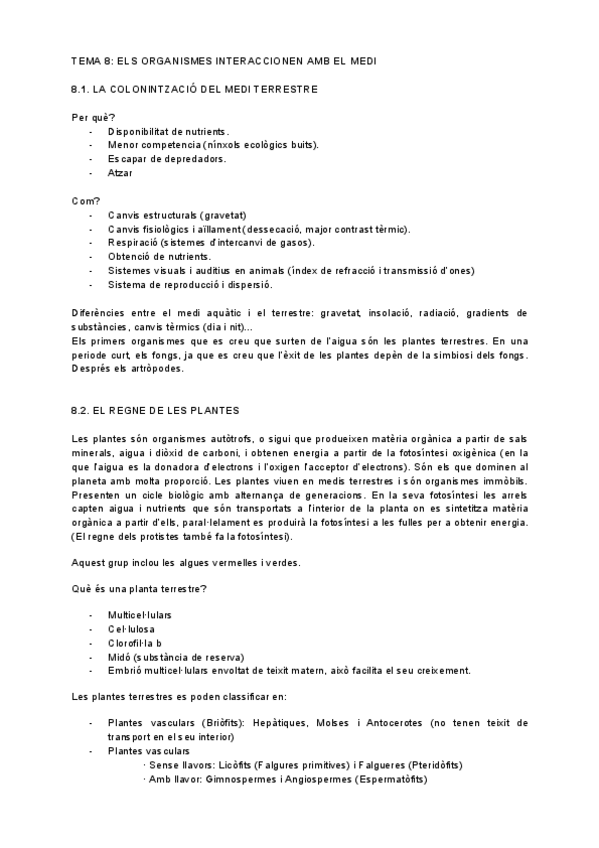 TEMA 8: ELS ORGANISMES INTERACCIONEN AMB EL MEDI

8.1. LA COLONINTZACIÓ DEL MEDI TERRESTRE

Per què?
- Disponibilitat de nutrients.
- Menor competencia (nínxols ecològics buits).
- Escapar de depredadors.
- Atzar

Com?
- Canvis estructurals (gravetat)
- Canvis fisiològics i aïllament (dessecació, major contrast tèrmic).
- Respiració (sistemes d'intercanvi de gasos).
- Obtenció de nutrients.
- Sistemes visuals i auditius en animals (índex de refracció i transmissió d'ones)
- Sistema de reproducció i dispersió.

Diferències entre el medi aquàtic i el terrestre: gravetat, insolació, radiació, gradients de substàncies, canvis tèrmics (dia i nit)...
Els primers organismes que es creu que surten de l'aigua són les plantes terrestres. En una periode curt, els fongs, ja que es creu que l'èxit de les plantes depèn de la simbiosi dels fongs. Després els artròpodes.

8.2. EL REGNE DE LES PLANTES

Les plantes són organismes autòtrofs, o sigui que produeixen matèria orgànica a partir de sals minerals, aigua i diòxid de carboni, i obtenen energia a partir de la fotosíntesi oxigènica (en la que l'aigua es la donadora d'electrons i l'oxigen l'acceptor d'electrons). Són els que dominen al planeta amb molta proporció. Les plantes viuen en medis terrestres i són organismes immòbils. Presenten un cicle biològic amb alternança de generacions. En la seva fotosíntesi les arrels capten aigua i nutrients que són transportats a l'interior de la planta on es sintetitza matèria orgànica a partir d'ells, paral·lelament es produirà la fotosíntesi a les fulles per a obtenir energia. (El regne dels protistes també fa la fotosíntesi).

Aquest grup inclou les algues vermelles i verdes.

Què és una planta terrestre?

- Multicel·lulars
- Cel·lulosa
- Clorofil·la b
- Midó (substància de reserva)
- Embrió multicel·lulars envoltat de teixit matern, això facilita el seu creixement.

Les plantes terrestres es poden classificar en:

- Plantes vasculars (Briòfits): Hepàtiques, Molses i Antocerotes (no tenen teixit de transport en el seu interior)
- Plantes vasculars
· Sense llavors: Licòfits (Falgures primitives) i Falgueres (Pteridòfits)
· Amb llavor: Gimnospermes i Angiospermes (Espermatòfits)